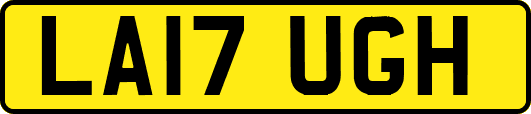 LA17 UGH